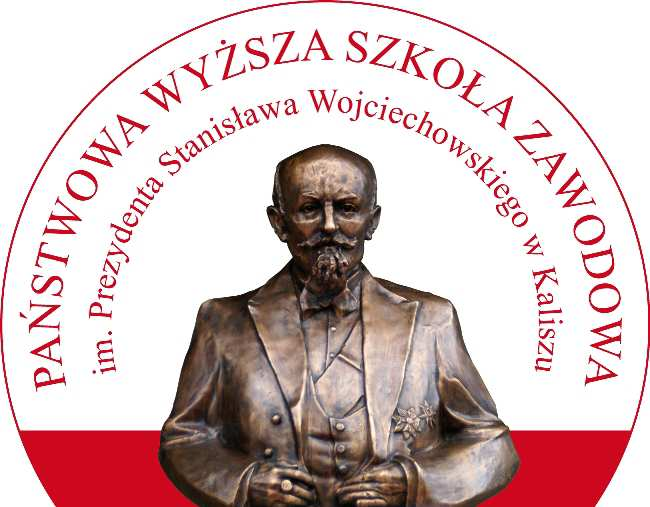 PAŃSTWOWA WYŻSZA SZKOŁA ZAWODOWA
im. Prezydenta Stanisława Wojciechowskiego w Kaliszu